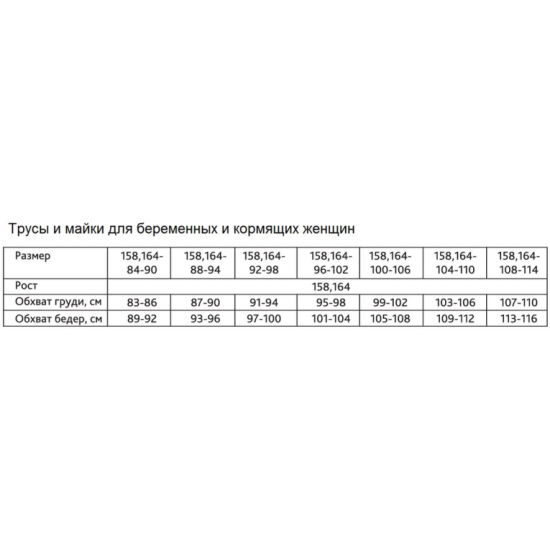 Трусы и майки для беременных и кормящих женщин

| Размер | 158,164-84-90 | 158,164-88-94 | 158,164-92-98 | 158,164-96-102 | 158,164-100-106 | 158,164-104-110 | 158,164-108-114 |
|---|---|---|---|---|---|---|---|
| Рост | 158,164 | | | | | | |
| Обхват груди, см | 83-86 | 87-90 | 91-94 | 95-98 | 99-102 | 103-106 | 107-110 |
| Обхват бедер, см | 89-92 | 93-96 | 97-100 | 101-104 | 105-108 | 109-112 | 113-116 |